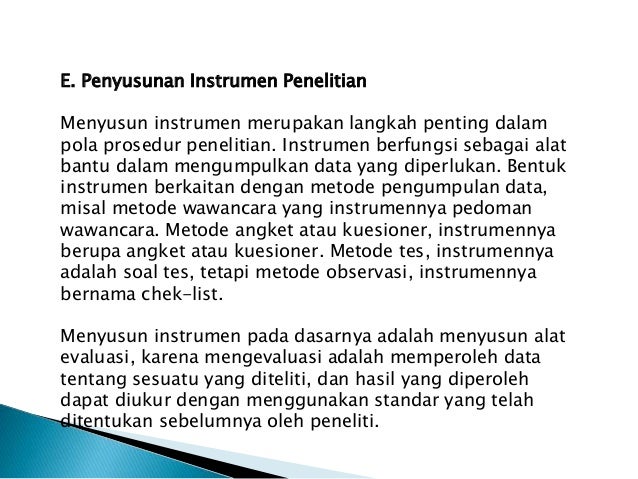 E. Penyusunan Instrumen Penelitian

Menyusun instrumen merupakan langkah penting dalam pola prosedur penelitian. Instrumen berfungsi sebagai alat bantu dalam mengumpulkan data yang diperlukan. Bentuk instrumen berkaitan dengan metode pengumpulan data, misal metode wawancara yang instrumennya pedoman wawancara. Metode angket atau kuesioner, instrumennya berupa angket atau kuesioner. Metode tes, instrumennya adalah soal tes, tetapi metode observasi, instrumennya bernama chek-list.

Menyusun instrumen pada dasarnya adalah menyusun alat evaluasi, karena mengevaluasi adalah memperoleh data tentang sesuatu yang diteliti, dan hasil yang diperoleh dapat diukur dengan menggunakan standar yang telah ditentukan sebelumnya oleh peneliti.